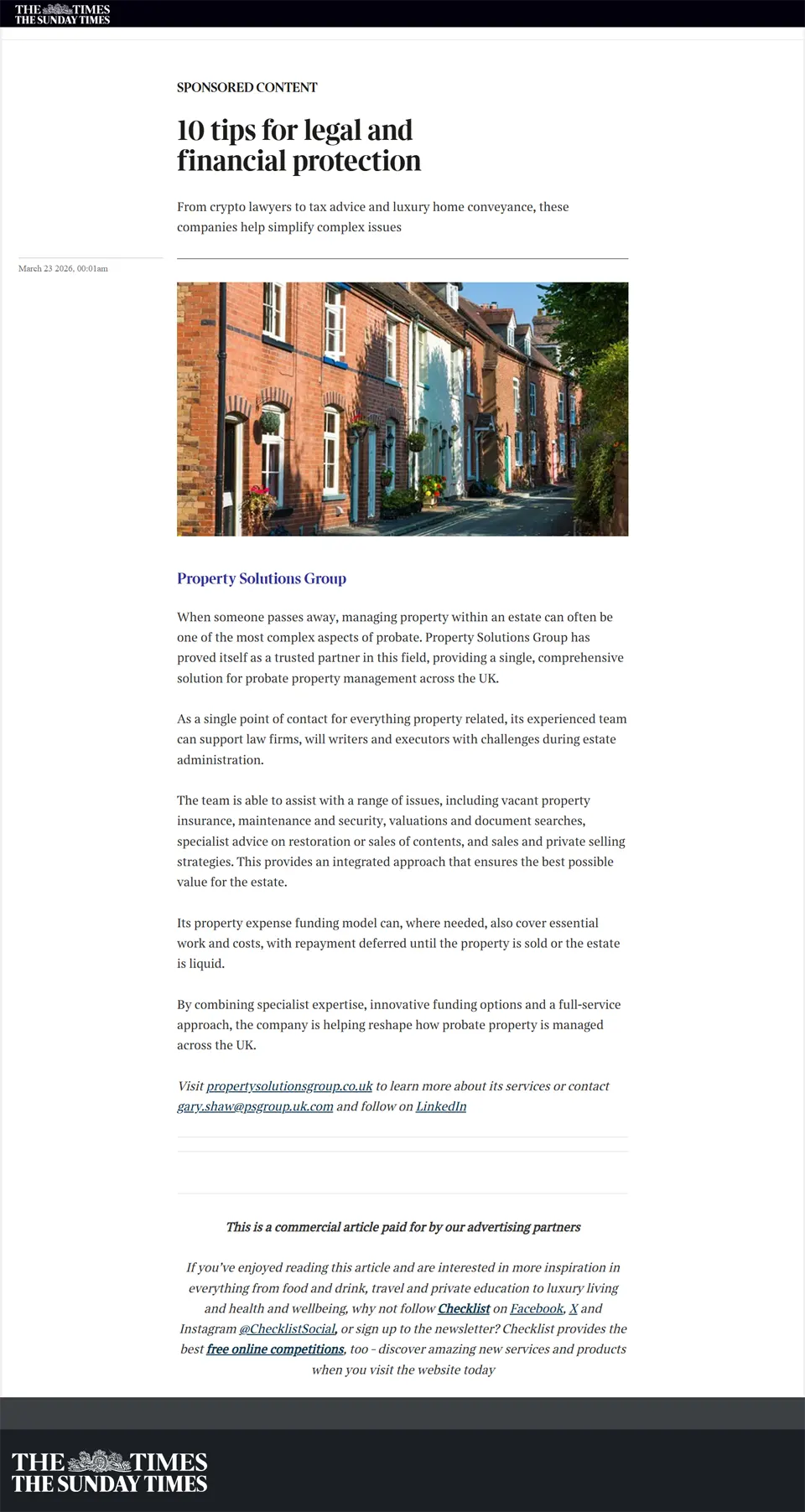 THE TIMES
THE SUNDAY TIMES

SPONSORED CONTENT

10 tips for legal and financial protection

From crypto lawyers to tax advice and luxury home conveyance, these companies help simplify complex issues

March 23 2026, 00:01am

Property Solutions Group

When someone passes away, managing property within an estate can often be one of the most complex aspects of probate. Property Solutions Group has proved itself as a trusted partner in this field, providing a single, comprehensive solution for probate property management across the UK.

As a single point of contact for everything property related, its experienced team can support law firms, will writers and executors with challenges during estate administration.

The team is able to assist with a range of issues, including vacant property insurance, maintenance and security, valuations and document searches, specialist advice on restoration or sales of contents, and sales and private selling strategies. This provides an integrated approach that ensures the best possible value for the estate.

Its property expense funding model can, where needed, also cover essential work and costs, with repayment deferred until the property is sold or the estate is liquid.

By combining specialist expertise, innovative funding options and a full-service approach, the company is helping reshape how probate property is managed across the UK.

Visit propertysolutionsgroup.co.uk to learn more about its services or contact gary.shaw@psgroup.uk.com and follow on LinkedIn

This is a commercial article paid for by our advertising partners

If you've enjoyed reading this article and are interested in more inspiration in everything from food and drink, travel and private education to luxury living and health and wellbeing, why not follow Checklist on Facebook, X and Instagram @ChecklistSocial, or sign up to the newsletter? Checklist provides the best free online competitions, too – discover amazing new services and products when you visit the website today

THE TIMES
THE SUNDAY TIMES